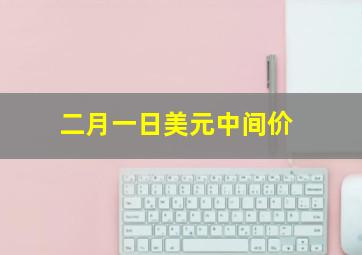 二月一日美元中间价